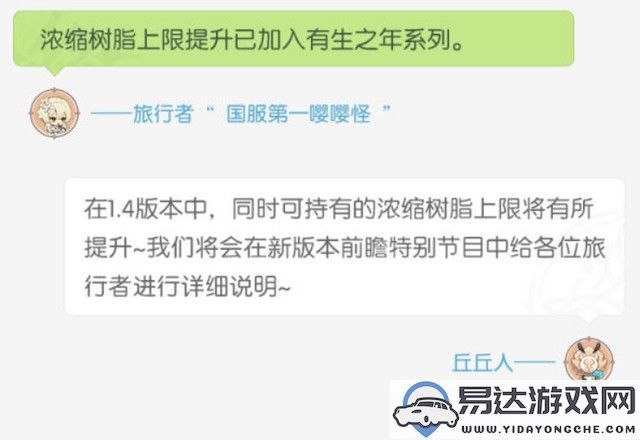 浓缩树脂上限提升已加入有生之年系列。

——旅行者“ 国服第一嘤嘤怪 ”

在1.4版本中，同时可持有的浓缩树脂上限将有所提升~我们将会在新版本前瞻特别节目中给各位旅行者进行详细说明~

丘丘人——

易达游戏网
WWW.YIDAYONGCHE.COM